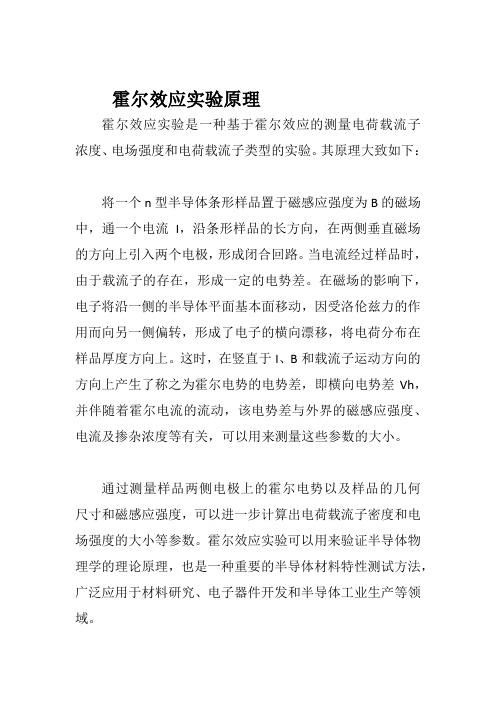 霍尔效应实验原理

霍尔效应实验是一种基于霍尔效应的测量电荷载流子浓度、电场强度和电荷载流子类型的实验。其原理大致如下：

将一个 n 型半导体条形样品置于磁感应强度为 B 的磁场中，通一个电流 I，沿条形样品的长方向，在两侧垂直磁场的方向上引入两个电极，形成闭合回路。当电流经过样品时，由于载流子的存在，形成一定的电势差。在磁场的影响下，电子将沿一侧的半导体平面基本面移动，因受洛伦兹力的作用而向另一侧偏转，形成了电子的横向漂移，将电荷分布在样品厚度方向上。这时，在竖直于 I、B 和载流子运动方向的方向上产生了称之为霍尔电势的电势差，即横向电势差 Vh，并伴随着霍尔电流的流动，该电势差与外界的磁感应强度、电流及掺杂浓度等有关，可以用来测量这些参数的大小。

通过测量样品两侧电极上的霍尔电势以及样品的几何尺寸和磁感应强度，可以进一步计算出电荷载流子密度和电场强度的大小等参数。霍尔效应实验可以用来验证半导体物理学的理论原理，也是一种重要的半导体材料特性测试方法，广泛应用于材料研究、电子器件开发和半导体工业生产等领域。